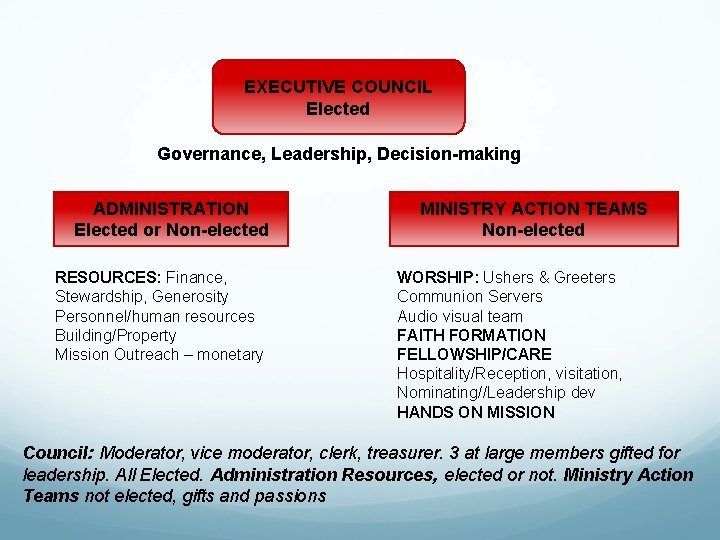 EXECUTIVE COUNCIL
Elected

Governance, Leadership, Decision-making

ADMINISTRATION
Elected or Non-elected

RESOURCES: Finance, Stewardship, Generosity
Personnel/human resources
Building/Property
Mission Outreach – monetary

MINISTRY ACTION TEAMS
Non-elected

WORSHIP: Ushers & Greeters
Communion Servers
Audio visual team
FAITH FORMATION
FELLOWSHIP/CARE
Hospitality/Reception, visitation,
Nominating//Leadership dev
HANDS ON MISSION

Council: Moderator, vice moderator, clerk, treasurer. 3 at large members gifted for leadership. All Elected. Administration Resources, elected or not. Ministry Action Teams not elected, gifts and passions